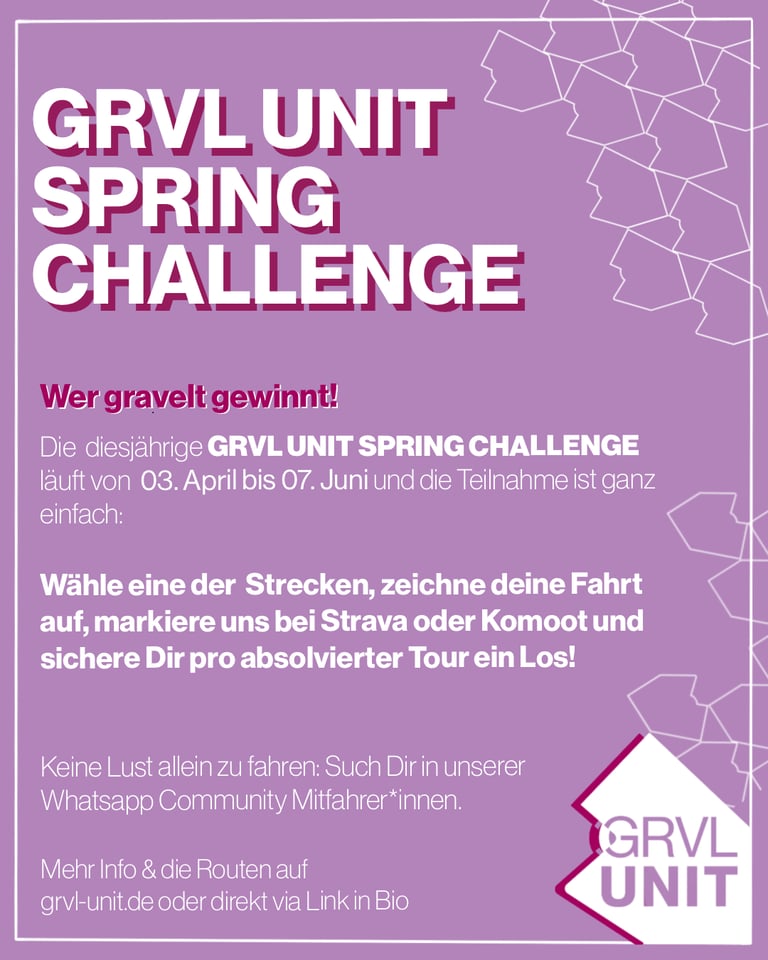 GRVL UNIT SPRING CHALLENGE

Wer gravelt gewinnt!

Die diesjährige GRVL UNIT SPRING CHALLENGE läuft von 03. April bis 07. Juni und die Teilnahme ist ganz einfach:

Wähle eine der Strecken, zeichne deine Fahrt auf, markiere uns bei Strava oder Komoot und sichere Dir pro absolvierter Tour ein Los!

Keine Lust allein zu fahren: Such Dir in unserer Whatsapp Community Mitfahrer*innen.

Mehr Info & die Routen auf grvl-unit.de oder direkt via Link in Bio

GRVL UNIT